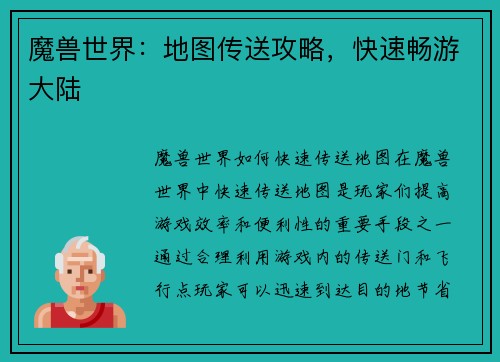 魔兽世界：地图传送攻略，快速畅游大陆

魔兽世界如何快速传送地图在魔兽世界中快速传送地图是玩家们提高游戏效率和便利性的重要手段之一通过合理利用游戏内的传送门和飞行点玩家可以迅速到达目的地节省